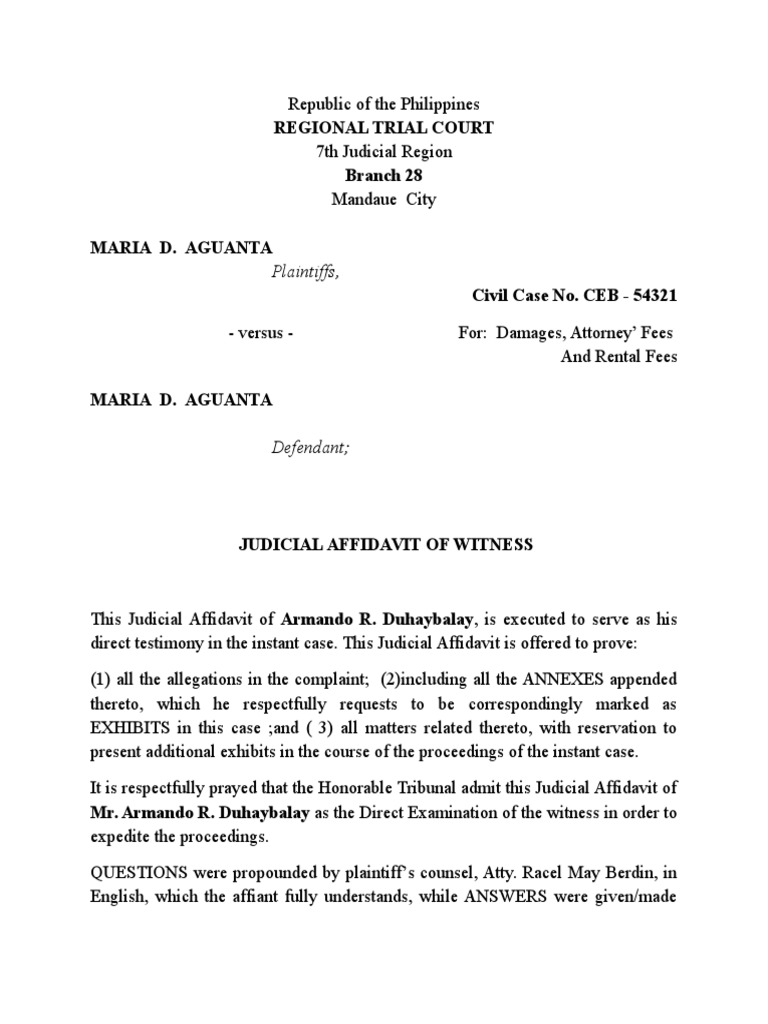 Republic of the Philippines
REGIONAL TRIAL COURT
7th Judicial Region
Branch 28
Mandaue City

MARIA D. AGUANTA
Plaintiffs,

Civil Case No. CEB - 54321

- versus -

For: Damages, Attorney' Fees
And Rental Fees

MARIA D. AGUANTA

Defendant;

JUDICIAL AFFIDAVIT OF WITNESS

This Judicial Affidavit of Armando R. Duhaybalay, is executed to serve as his direct testimony in the instant case. This Judicial Affidavit is offered to prove:

(1) all the allegations in the complaint; (2)including all the ANNEXES appended thereto, which he respectfully requests to be correspondingly marked as EXHIBITS in this case ;and ( 3) all matters related thereto, with reservation to present additional exhibits in the course of the proceedings of the instant case.

It is respectfully prayed that the Honorable Tribunal admit this Judicial Affidavit of Mr. Armando R. Duhaybalay as the Direct Examination of the witness in order to expedite the proceedings.

QUESTIONS were propounded by plaintiff's counsel, Atty. Racel May Berdin, in English, which the affiant fully understands, while ANSWERS were given/made